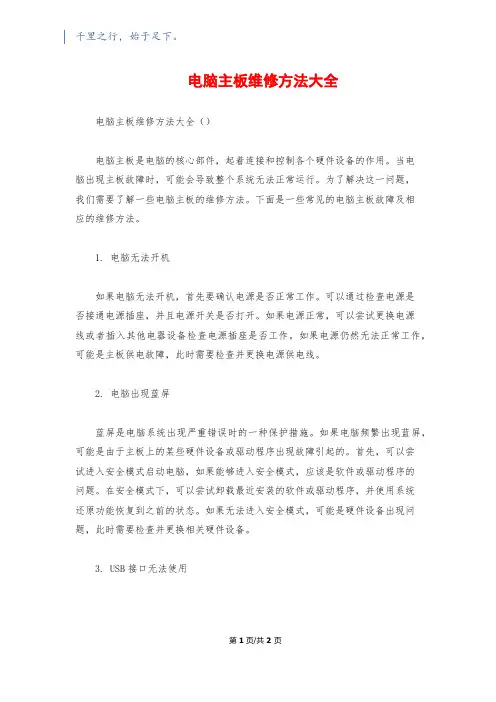 千里之行，始于足下。

电脑主板维修方法大全

电脑主板维修方法大全（）

电脑主板是电脑的核心部件，起着连接和控制各个硬件设备的作用。当电脑出现主板故障时，可能会导致整个系统无法正常运行。为了解决这一问题，我们需要了解一些电脑主板的维修方法。下面是一些常见的电脑主板故障及相应的维修方法。

1. 电脑无法开机

如果电脑无法开机，首先要确认电源是否正常工作。可以通过检查电源是否接通电源插座，并且电源开关是否打开。如果电源正常，可以尝试更换电源线或者插入其他电器设备检查电源插座是否工作。如果电源仍然无法正常工作，可能是主板供电故障，此时需要检查并更换电源供电线。

2. 电脑出现蓝屏

蓝屏是电脑系统出现严重错误时的一种保护措施。如果电脑频繁出现蓝屏，可能是由于主板上的某些硬件设备或驱动程序出现故障引起的。首先，可以尝试进入安全模式启动电脑，如果能够进入安全模式，应该是软件或驱动程序的问题。在安全模式下，可以尝试卸载最近安装的软件或驱动程序，并使用系统还原功能恢复到之前的状态。如果无法进入安全模式，可能是硬件设备出现问题，此时需要检查并更换相关硬件设备。

3. USB接口无法使用

第1页/共2页